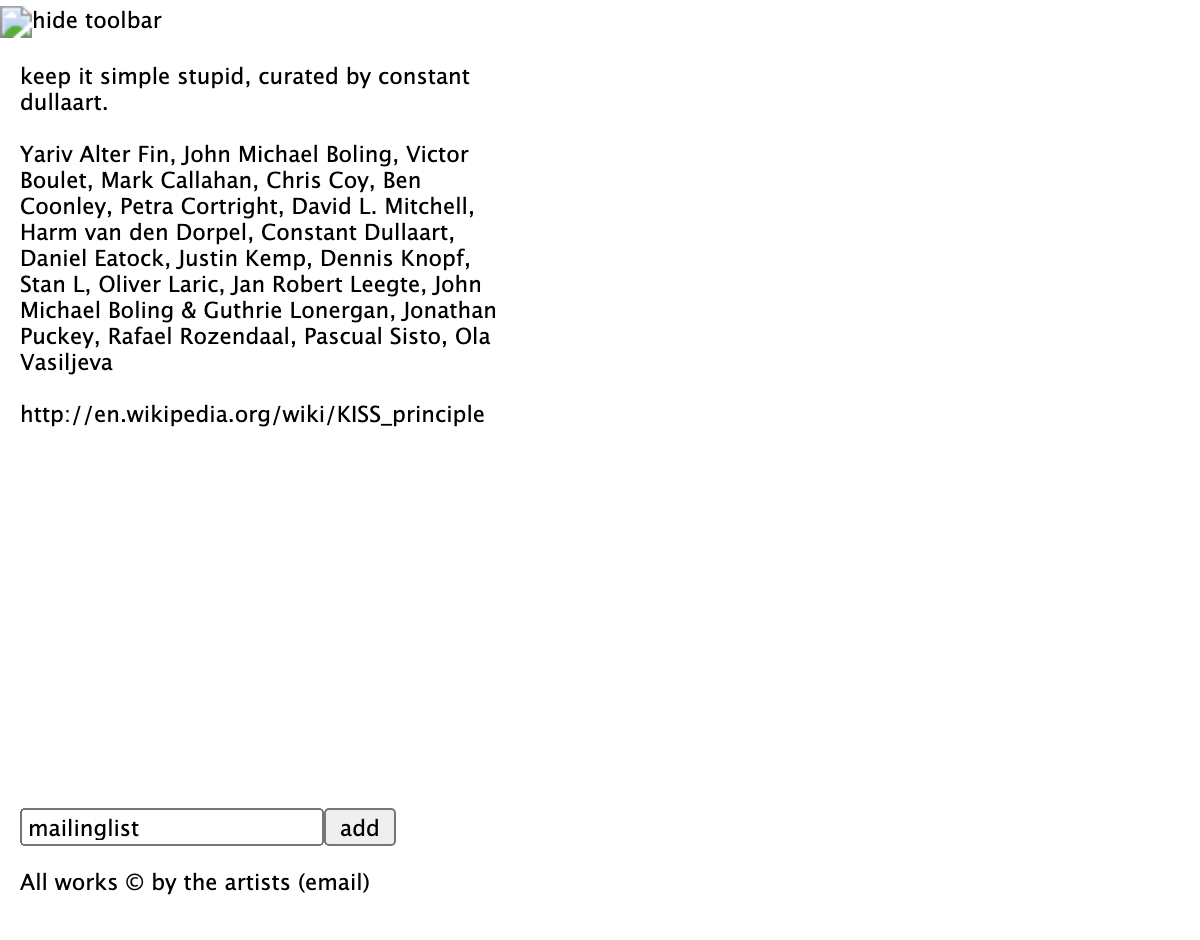 hide toolbar

keep it simple stupid, curated by constant dullaart.

Yariv Alter Fin, John Michael Boling, Victor Boulet, Mark Callahan, Chris Coy, Ben Coonley, Petra Cortright, David L. Mitchell, Harm van den Dorpel, Constant Dullaart, Daniel Eatock, Justin Kemp, Dennis Knopf, Stan L, Oliver Laric, Jan Robert Leegte, John Michael Boling & Guthrie Lonergan, Jonathan Puckey, Rafael Rozendaal, Pascual Sisto, Ola Vasiljeva

http://en.wikipedia.org/wiki/KISS_principle

mailinglist add

All works © by the artists (email)